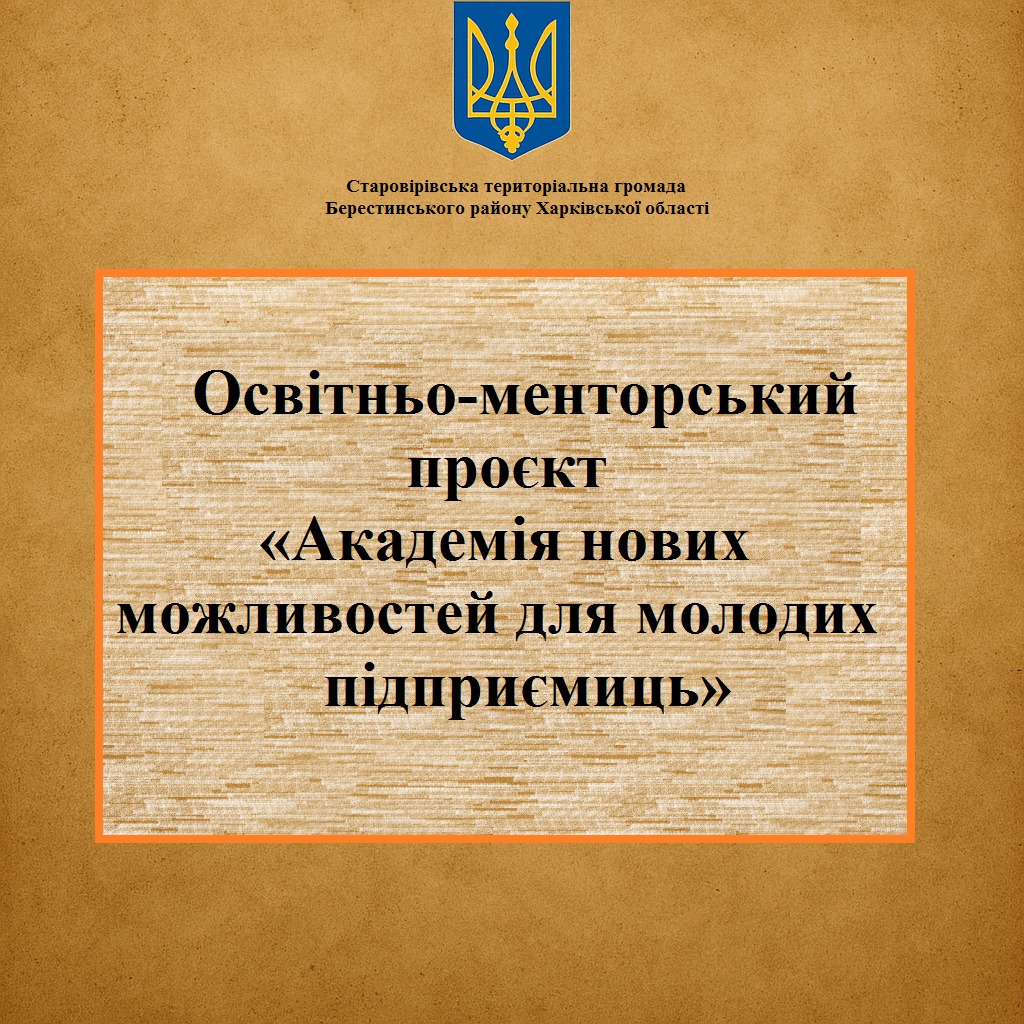 Старовірівська територіальна громада
Берестинського району Харківської області

Освітньо-менторський проєкт «Академія нових можливостей для молодих підприємиць»